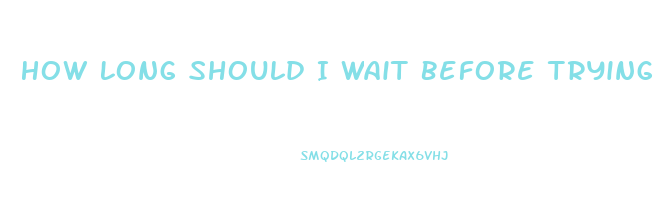 HOW LONG SHOULD I WAIT BEFORE TRYING

SMQDQLZRGEKAX6VHJ